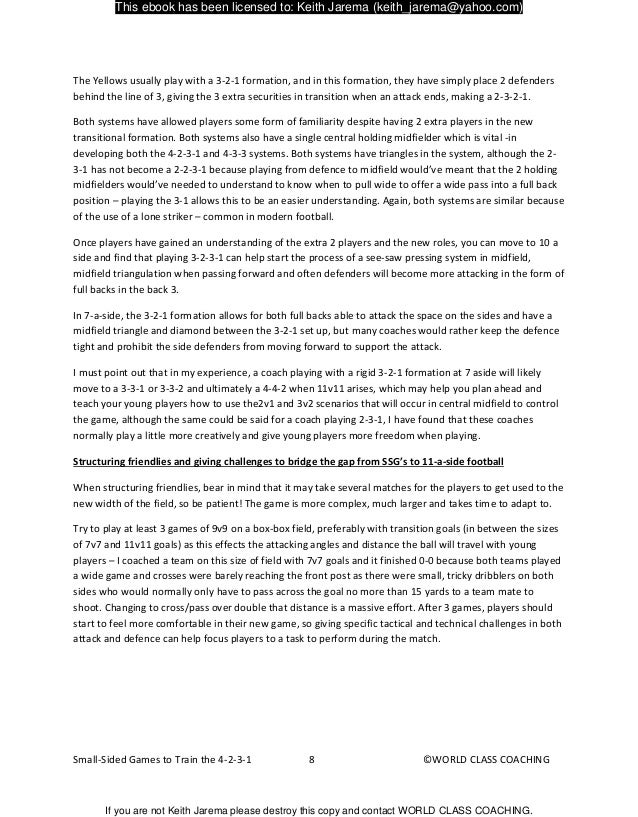 This ebook has been licensed to: Keith Jarema (keith_jarema@yahoo.com)

The Yellows usually play with a 3-2-1 formation, and in this formation, they have simply place 2 defenders behind the line of 3, giving the 3 extra securities in transition when an attack ends, making a 2-3-2-1.

Both systems have allowed players some form of familiarity despite having 2 extra players in the new transitional formation. Both systems also have a single central holding midfielder which is vital -in developing both the 4-2-3-1 and 4-3-3 systems. Both systems have triangles in the system, although the 2-3-1 has not become a 2-2-3-1 because playing from defence to midfield would've meant that the 2 holding midfielders would've needed to understand to know when to pull wide to offer a wide pass into a full back position – playing the 3-1 allows this to be an easier understanding. Again, both systems are similar because of the use of a lone striker – common in modern football.

Once players have gained an understanding of the extra 2 players and the new roles, you can move to 10 a side and find that playing 3-2-3-1 can help start the process of a see-saw pressing system in midfield, midfield triangulation when passing forward and often defenders will become more attacking in the form of full backs in the back 3.

In 7-a-side, the 3-2-1 formation allows for both full backs able to attack the space on the sides and have a midfield triangle and diamond between the 3-2-1 set up, but many coaches would rather keep the defence tight and prohibit the side defenders from moving forward to support the attack.

I must point out that in my experience, a coach playing with a rigid 3-2-1 formation at 7 aside will likely move to a 3-3-1 or 3-3-2 and ultimately a 4-4-2 when 11v11 arises, which may help you plan ahead and teach your young players how to use the2v1 and 3v2 scenarios that will occur in central midfield to control the game, although the same could be said for a coach playing 2-3-1, I have found that these coaches normally play a little more creatively and give young players more freedom when playing.

Structuring friendlies and giving challenges to bridge the gap from SSG's to 11-a-side football

When structuring friendlies, bear in mind that it may take several matches for the players to get used to the new width of the field, so be patient! The game is more complex, much larger and takes time to adapt to.

Try to play at least 3 games of 9v9 on a box-box field, preferably with transition goals (in between the sizes of 7v7 and 11v11 goals) as this effects the attacking angles and distance the ball will travel with young players – I coached a team on this size of field with 7v7 goals and it finished 0-0 because both teams played a wide game and crosses were barely reaching the front post as there were small, tricky dribblers on both sides who would normally only have to pass across the goal no more than 15 yards to a team mate to shoot. Changing to cross/pass over double that distance is a massive effort. After 3 games, players should start to feel more comfortable in their new game, so giving specific tactical and technical challenges in both attack and defence can help focus players to a task to perform during the match.

Small-Sided Games to Train the 4-2-3-1 8 ©WORLD CLASS COACHING

If you are not Keith Jarema please destroy this copy and contact WORLD CLASS COACHING.